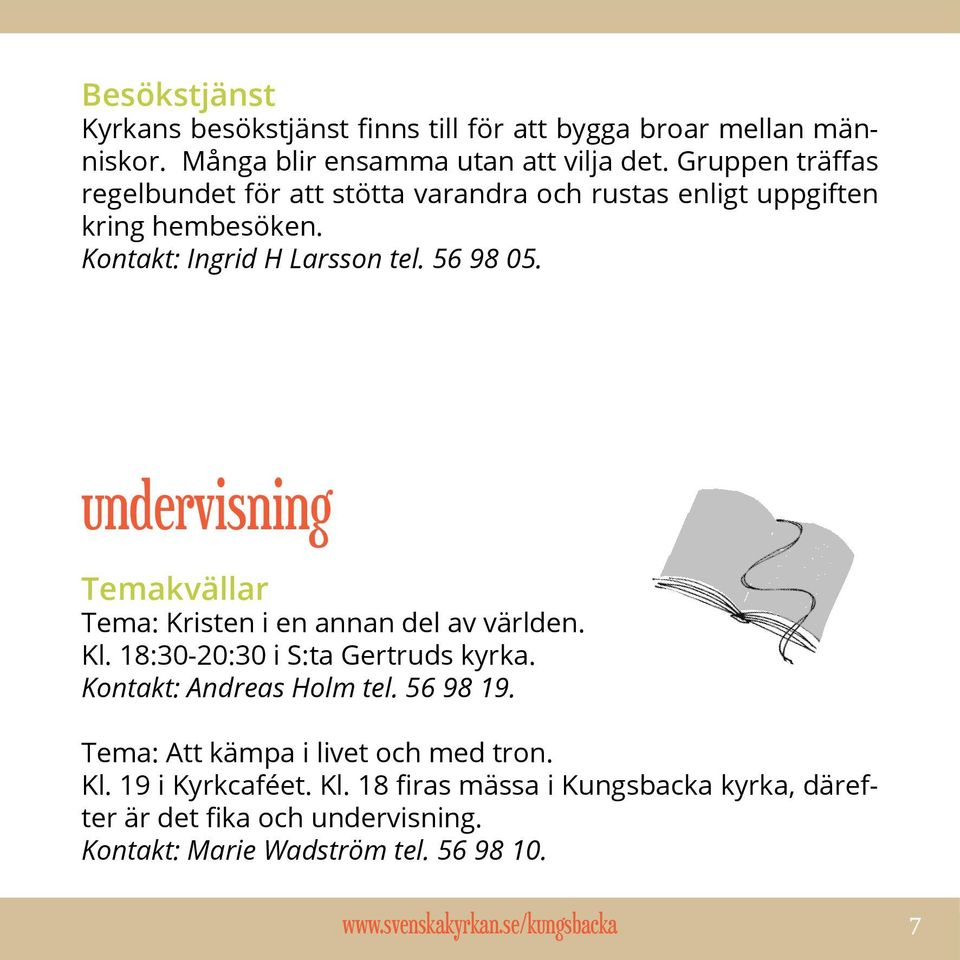 Besökstjänst
Kyrkans besökstjänst finns till för att bygga broar mellan människor.  Många blir ensamma utan att vilja det. Gruppen träffas regelbundet för att stötta varandra och rustas enligt uppgiften kring hembesöken.
Kontakt: Ingrid H Larsson tel. 56 98 05.

undervisning

Temakvällar
Tema: Kristen i en annan del av världen.
Kl. 18:30-20:30 i S:ta Gertruds kyrka.
Kontakt: Andreas Holm tel. 56 98 19.

Tema: Att kämpa i livet och med tron.
Kl. 19 i Kyrkcaféet. Kl. 18 firas mässa i Kungsbacka kyrka, därefter är det fika och undervisning.
Kontakt: Marie Wadström tel. 56 98 10.

www.svenskakyrkan.se/kungsbacka
7